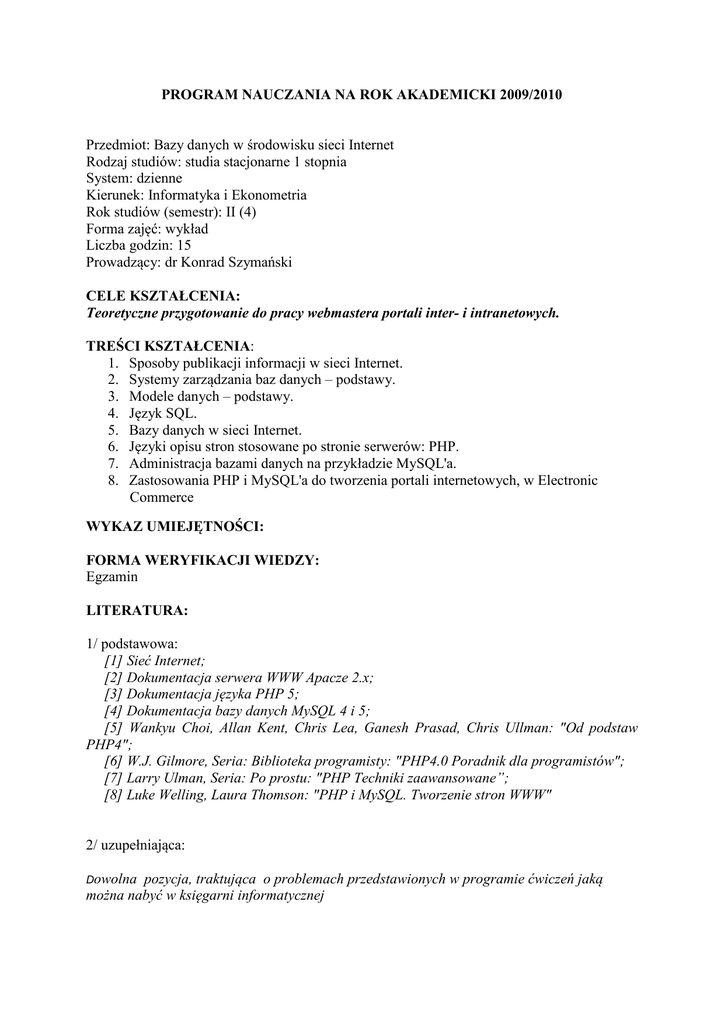 PROGRAM NAUCZANIA NA ROK AKADEMICKI 2009/2010

Przedmiot: Bazy danych w środowisku sieci Internet
Rodzaj studiów: studia stacjonarne 1 stopnia
System: dzienne
Kierunek: Informatyka i Ekonometria
Rok studiów (semestr): II (4)
Forma zajęć: wykład
Liczba godzin: 15
Prowadzący: dr Konrad Szymański

CELE KSZTAŁCENIA:
Teoretyczne przygotowanie do pracy webmastera portali inter- i intranetowych.

TREŚCI KSZTAŁCENIA:
1. Sposoby publikacji informacji w sieci Internet.
2. Systemy zarządzania baz danych – podstawy.
3. Modele danych – podstawy.
4. Język SQL.
5. Bazy danych w sieci Internet.
6. Języki opisu stron stosowane po stronie serwerów: PHP.
7. Administracja bazami danych na przykładzie MySQL'a.
8. Zastosowania PHP i MySQL'a do tworzenia portali internetowych, w Electronic Commerce

WYKAZ UMIEJĘTNOŚCI:

FORMA WERYFIKACJI WIEDZY:
Egzamin

LITERATURA:

1/ podstawowa:
[1] Sieć Internet;
[2] Dokumentacja serwera WWW Apacze 2.x;
[3] Dokumentacja języka PHP 5;
[4] Dokumentacja bazy danych MySQL 4 i 5;
[5] Wankyu Choi, Allan Kent, Chris Lea, Ganesh Prasad, Chris Ullman: "Od podstaw PHP4";
[6] W.J. Gilmore, Seria: Biblioteka programisty: "PHP4.0 Poradnik dla programistów";
[7] Larry Ulman, Seria: Po prostu: "PHP Techniki zaawansowane";
[8] Luke Welling, Laura Thomson: "PHP i MySQL. Tworzenie stron WWW"

2/ uzupełniająca:

Dowolna pozycja, traktująca o problemach przedstawionych w programie ćwiczeń jaką można nabyć w księgarni informatycznej